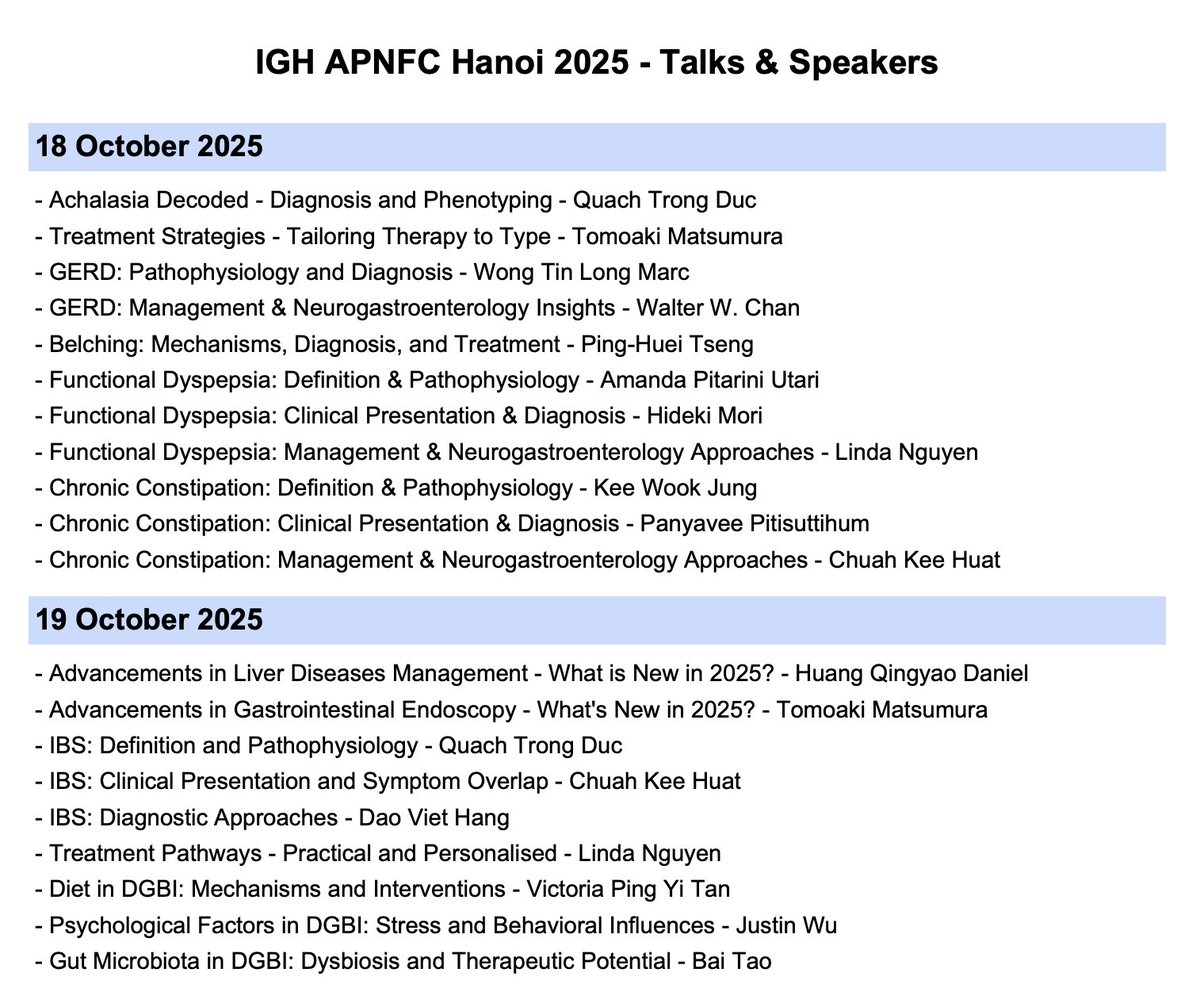 IGH APNFC Hanoi 2025 - Talks & Speakers

18 October 2025

- Achalasia Decoded - Diagnosis and Phenotyping - Quach Trong Duc
- Treatment Strategies - Tailoring Therapy to Type - Tomoaki Matsumura
- GERD: Pathophysiology and Diagnosis - Wong Tin Long Marc
- GERD: Management & Neurogastroenterology Insights - Walter W. Chan
- Belching: Mechanisms, Diagnosis, and Treatment - Ping-Huei Tseng
- Functional Dyspepsia: Definition & Pathophysiology - Amanda Pitarini Utari
- Functional Dyspepsia: Clinical Presentation & Diagnosis - Hideki Mori
- Functional Dyspepsia: Management & Neurogastroenterology Approaches - Linda Nguyen
- Chronic Constipation: Definition & Pathophysiology - Kee Wook Jung
- Chronic Constipation: Clinical Presentation & Diagnosis - Panyavee Pitisuttihum
- Chronic Constipation: Management & Neurogastroenterology Approaches - Chuah Kee Huat

19 October 2025

- Advancements in Liver Diseases Management - What is New in 2025? - Huang Qingyao Daniel
- Advancements in Gastrointestinal Endoscopy - What's New in 2025? - Tomoaki Matsumura
- IBS: Definition and Pathophysiology - Quach Trong Duc
- IBS: Clinical Presentation and Symptom Overlap - Chuah Kee Huat
- IBS: Diagnostic Approaches - Dao Viet Hang
- Treatment Pathways - Practical and Personalised - Linda Nguyen
- Diet in DGBI: Mechanisms and Interventions - Victoria Ping Yi Tan
- Psychological Factors in DGBI: Stress and Behavioral Influences - Justin Wu
- Gut Microbiota in DGBI: Dysbiosis and Therapeutic Potential - Bai Tao